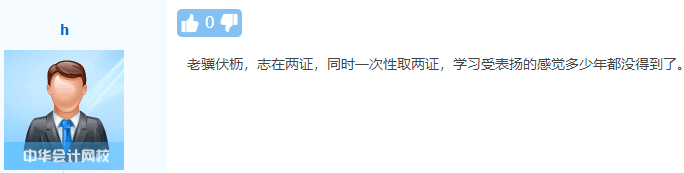 h

中华会计网校

0

老骥伏枥，志在两证，同时一次性取两证，学习受表扬的感觉多少年都没得到了。